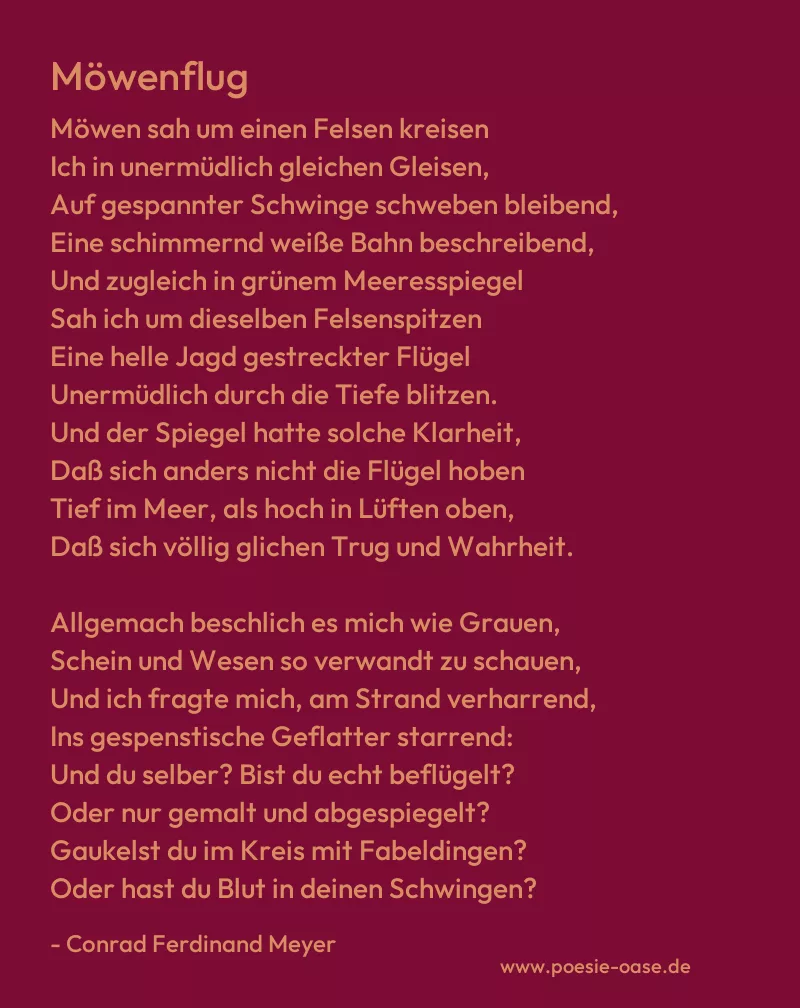 Möwenflug

Möwen sah um einen Felsen kreisen
Ich in unermüdlich gleichen Gleisen,
Auf gespannter Schwinge schweben bleibend,
Eine schimmernd weiße Bahn beschreibend,
Und zugleich in grünem Meeresspiegel
Sah ich um dieselben Felsenspitzen
Eine helle Jagd gestreckter Flügel
Unermüdlich durch die Tiefe blitzen.
Und der Spiegel hatte solche Klarheit,
Daß sich anders nicht die Flügel hoben
Tief im Meer, als hoch in Lüften oben,
Daß sich völlig glichen Trug und Wahrheit.

Allgemach beschlich es mich wie Grauen,
Schein und Wesen so verwandt zu schauen,
Und ich fragte mich, am Strand verharrend,
Ins gespenstische Geflatter starrend:
Und du selber? Bist du echt beflügelt?
Oder nur gemalt und abgespiegelt?
Gaukelst du im Kreis mit Fabeldingen?
Oder hast du Blut in deinen Schwingen?

- Conrad Ferdinand Meyer

www.poesie-oase.de